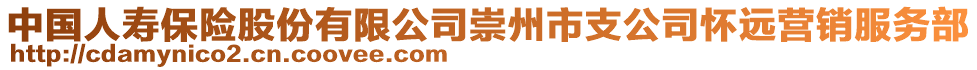 中国人寿保险股份有限公司崇州市支公司怀远营销服务部
http://cdamynico2.cn.coovee.com